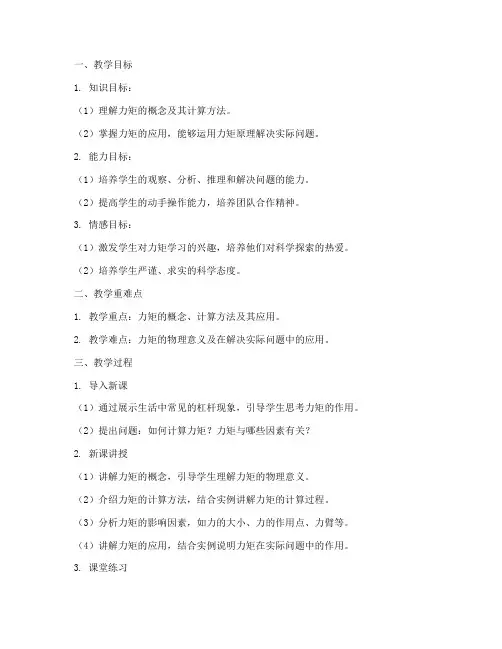 一、教学目标

1. 知识目标：

（1）理解力矩的概念及其计算方法。

（2）掌握力矩的应用，能够运用力矩原理解决实际问题。

2. 能力目标：

（1）培养学生的观察、分析、推理和解决问题的能力。

（2）提高学生的动手操作能力，培养团队合作精神。

3. 情感目标：

（1）激发学生对力矩学习的兴趣，培养他们对科学探索的热爱。

（2）培养学生严谨、求实的科学态度。

二、教学重难点

1. 教学重点：力矩的概念、计算方法及其应用。

2. 教学难点：力矩的物理意义及在解决实际问题中的应用。

三、教学过程

1. 导入新课

（1）通过展示生活中常见的杠杆现象，引导学生思考力矩的作用。

（2）提出问题：如何计算力矩？力矩与哪些因素有关？

2. 新课讲授

（1）讲解力矩的概念，引导学生理解力矩的物理意义。

（2）介绍力矩的计算方法，结合实例讲解力矩的计算过程。

（3）分析力矩的影响因素，如力的大小、力的作用点、力臂等。

（4）讲解力矩的应用，结合实例说明力矩在实际问题中的作用。

3. 课堂练习